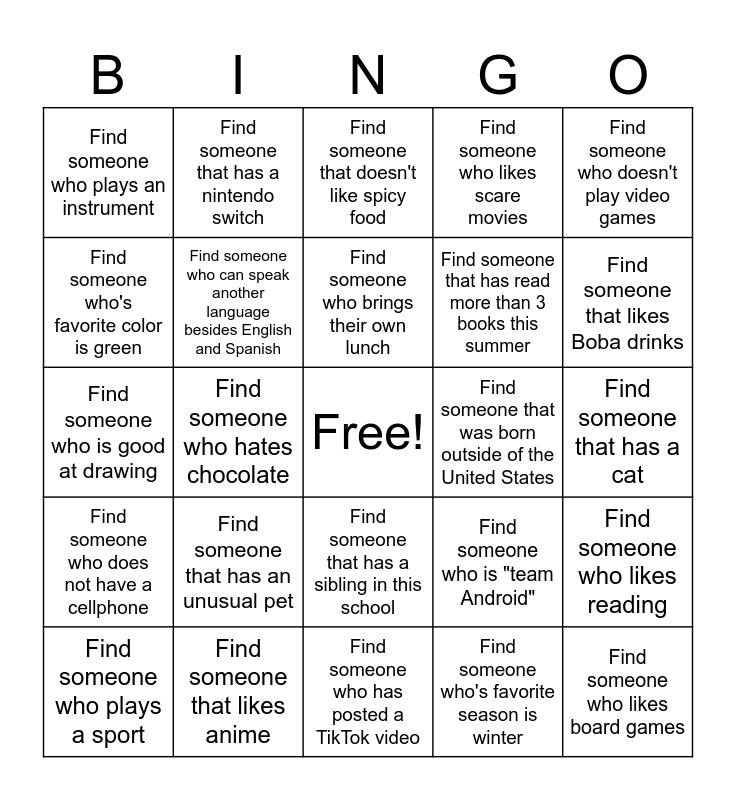 | B | I | N | G | O |
|---|---|---|---|---|
| Find someone who plays an instrument | Find someone that has a nintendo switch | Find someone that doesn't like spicy food | Find someone who likes scare movies | Find someone who doesn't play video games |
| Find someone who's favorite color is green | Find someone who can speak another language besides English and Spanish | Find someone who brings their own lunch | Find someone that has read more than 3 books this summer | Find someone that likes Boba drinks |
| Find someone who is good at drawing | Find someone who hates chocolate | Free! | Find someone that was born outside of the United States | Find someone that has a cat |
| Find someone who does not have a cellphone | Find someone that has an unusual pet | Find someone that has a sibling in this school | Find someone who is "team Android" | Find someone who likes reading |
| Find someone who plays a sport | Find someone that likes anime | Find someone who has posted a TikTok video | Find someone who's favorite season is winter | Find someone who likes board games |